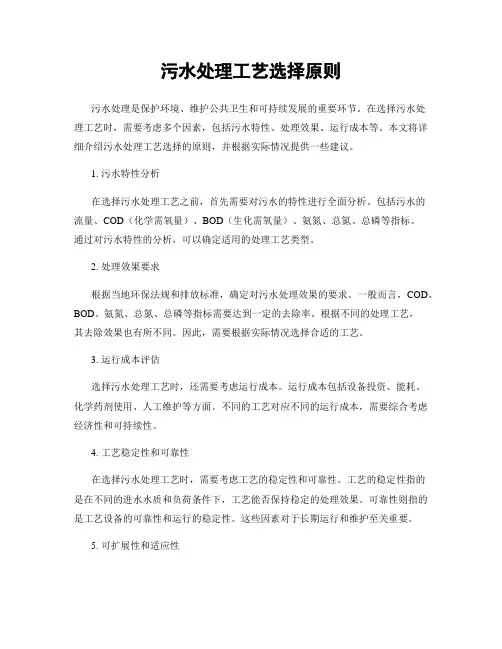 污水处理工艺选择原则

污水处理是保护环境、维护公共卫生和可持续发展的重要环节。在选择污水处理工艺时，需要考虑多个因素，包括污水特性、处理效果、运行成本等。本文将详细介绍污水处理工艺选择的原则，并根据实际情况提供一些建议。

1. 污水特性分析

在选择污水处理工艺之前，首先需要对污水的特性进行全面分析。包括污水的流量、COD（化学需氧量）、BOD（生化需氧量）、氨氮、总氮、总磷等指标。通过对污水特性的分析，可以确定适用的处理工艺类型。

2. 处理效果要求

根据当地环保法规和排放标准，确定对污水处理效果的要求。一般而言，COD、BOD、氨氮、总氮、总磷等指标需要达到一定的去除率。根据不同的处理工艺，其去除效果也有所不同。因此，需要根据实际情况选择合适的工艺。

3. 运行成本评估

选择污水处理工艺时，还需要考虑运行成本。运行成本包括设备投资、能耗、化学药剂使用、人工维护等方面。不同的工艺对应不同的运行成本，需要综合考虑经济性和可持续性。

4. 工艺稳定性和可靠性

在选择污水处理工艺时，需要考虑工艺的稳定性和可靠性。工艺的稳定性指的是在不同的进水水质和负荷条件下，工艺能否保持稳定的处理效果。可靠性则指的是工艺设备的可靠性和运行的稳定性。这些因素对于长期运行和维护至关重要。

5. 可扩展性和适应性